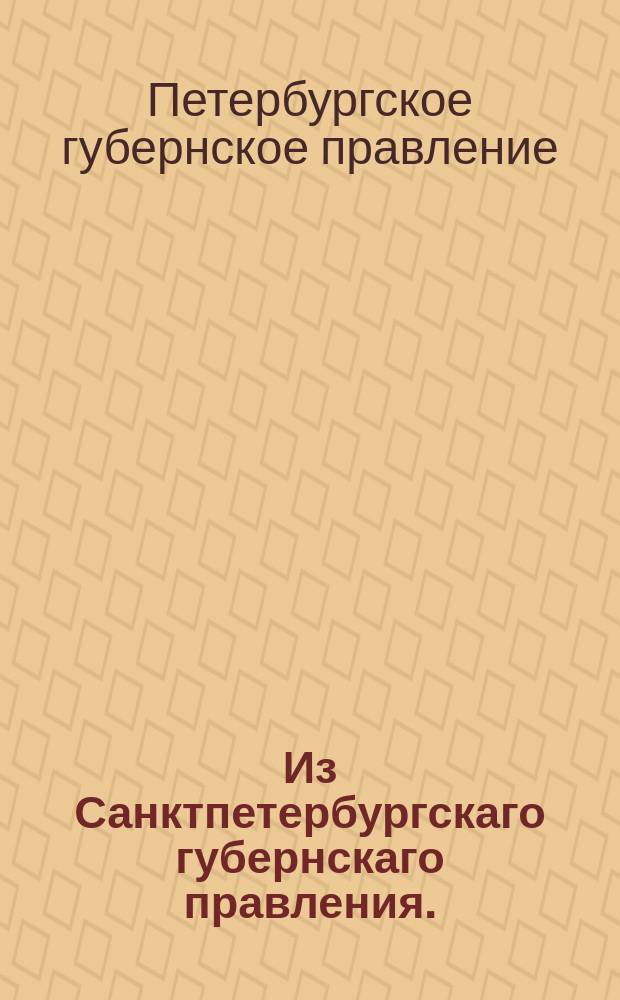 Петербургское губернское правление

Из Санктпетербургскаго губернскаго правления.